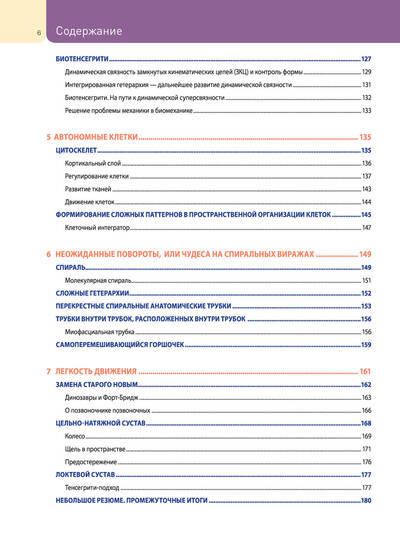 6 Содержание

БИОТЕНСЕГРИТИ 127
Динамическая связность замкнутых кинематических цепей (ЗКЦ) и контроль формы 129
Интегрированная гетерархия — дальнейшее развитие динамической связности 131
Биотенсегрити. На пути к динамической суперсвязности 132
Решение проблемы механики в биомеханике 133

5 АВТОНОМНЫЕ КЛЕТКИ 135
ЦИТОСКЕЛЕТ 135
Кортикальный слой 136
Регулирование клетки 137
Развитие тканей 143
Движение клеток 144
ФОРМИРОВАНИЕ СЛОЖНЫХ ПАТТЕРНОВ В ПРОСТРАНСТВЕННОЙ ОРГАНИЗАЦИИ КЛЕТОК 145
Клеточный интегратор 147

6 НЕОЖИДАННЫЕ ПОВОРОТЫ, ИЛИ ЧУДЕСА НА СПИРАЛЬНЫХ ВИРАЖАХ 149
СПИРАЛЬ 149
Молекулярная спираль 151
СЛОЖНЫЕ ГЕТЕРАРХИИ 152
ПЕРЕКРЕСТНЫЕ СПИРАЛЬНЫЕ АНАТОМИЧЕСКИЕ ТРУБКИ 153
ТРУБКИ ВНУТРИ ТРУБОК, РАСПОЛОЖЕННЫХ ВНУТРИ ТРУБОК 156
Миофасциальная трубка 156
САМОПЕРЕМЕШИВАЮЩИЙСЯ ГОРШОЧЕК 159

7 ЛЕГКОСТЬ ДВИЖЕНИЯ 161
ЗАМЕНА СТАРОГО НОВЫМ 162
Динозавры и Форт-Бридж 163
О позвоночнике позвоночных 166
ЦЕЛЬНО-НАТЯЖНОЙ СУСТАВ 168
Колесо 169
Щель в пространстве 171
Предостережение 176
ЛОКТЕВОЙ СУСТАВ 177
Тенсегрити-подход 177
НЕБОЛЬШОЕ РЕЗЮМЕ. ПРОМЕЖУТОЧНЫЕ ИТОГИ 180